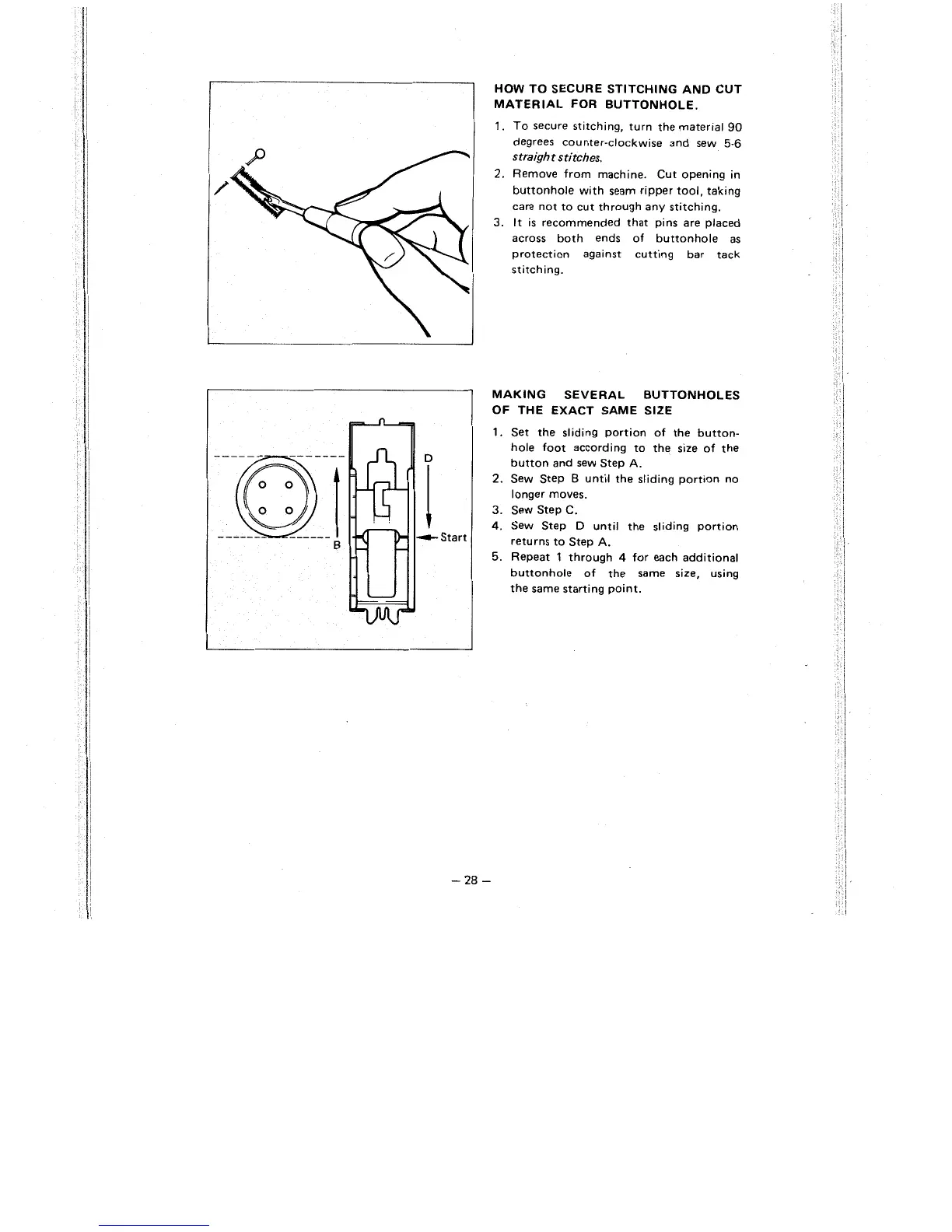 HOW TO SECURE STITCHING AND CUT MATERIAL FOR BUTTONHOLE.

1. To secure stitching, turn the material 90 degrees counter-clockwise and sew 5-6 straight stitches.
2. Remove from machine. Cut opening in buttonhole with seam ripper tool, taking care not to cut through any stitching.
3. It is recommended that pins are placed across both ends of buttonhole as protection against cutting bar tack stitching.

D
B
Start

MAKING SEVERAL BUTTONHOLES OF THE EXACT SAME SIZE

1. Set the sliding portion of the buttonhole foot according to the size of the button and sew Step A.
2. Sew Step B until the sliding portion no longer moves.
3. Sew Step C.
4. Sew Step D until the sliding portion returns to Step A.
5. Repeat 1 through 4 for each additional buttonhole of the same size, using the same starting point.

– 28 –